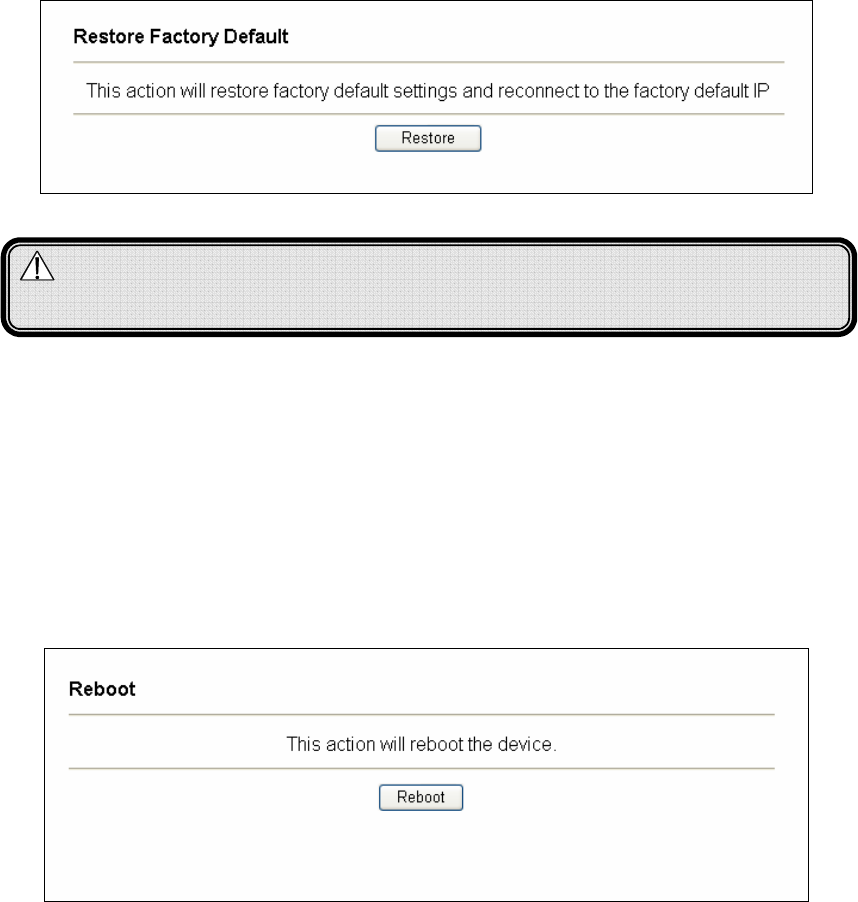 Restore Factory Default

This action will restore factory default settings and reconnect to the factory default IP

Restore

Reboot

This action will reboot the device.

Reboot